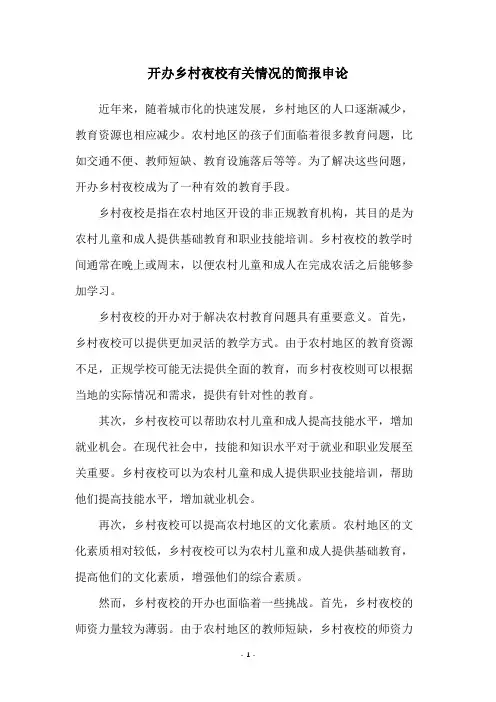 开办乡村夜校有关情况的简报申论

近年来，随着城市化的快速发展，乡村地区的人口逐渐减少，教育资源也相应减少。农村地区的孩子们面临着很多教育问题，比如交通不便、教师短缺、教育设施落后等等。为了解决这些问题，开办乡村夜校成为了一种有效的教育手段。

乡村夜校是指在农村地区开设的非正规教育机构，其目的是为农村儿童和成人提供基础教育和职业技能培训。乡村夜校的教学时间通常在晚上或周末，以便农村儿童和成人在完成农活之后能够参加学习。

乡村夜校的开办对于解决农村教育问题具有重要意义。首先，乡村夜校可以提供更加灵活的教学方式。由于农村地区的教育资源不足，正规学校可能无法提供全面的教育，而乡村夜校则可以根据当地的实际情况和需求，提供有针对性的教育。

其次，乡村夜校可以帮助农村儿童和成人提高技能水平，增加就业机会。在现代社会中，技能和知识水平对于就业和职业发展至关重要。乡村夜校可以为农村儿童和成人提供职业技能培训，帮助他们提高技能水平，增加就业机会。

再次，乡村夜校可以提高农村地区的文化素质。农村地区的文化素质相对较低，乡村夜校可以为农村儿童和成人提供基础教育，提高他们的文化素质，增强他们的综合素质。

然而，乡村夜校的开办也面临着一些挑战。首先，乡村夜校的师资力量较为薄弱。由于农村地区的教师短缺，乡村夜校的师资力

- 1 -